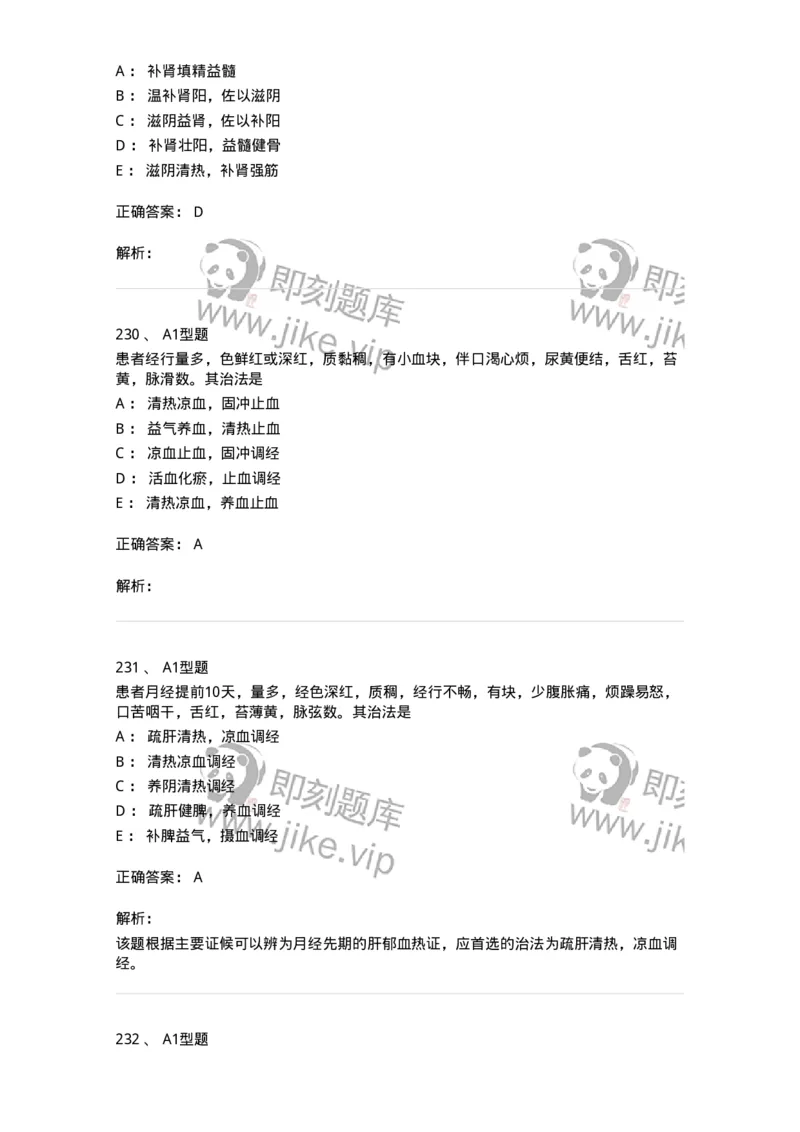 A： 补肾填精益髓
B： 温补肾阳，佐以滋阴
C： 滋阴益肾，佐以补阳
D： 补肾壮阳，益髓健骨
E： 滋阴清热，补肾强筋

正确答案： D

解析：

即刻题库 www.jike.vip 即刻 www.jik

230 、 A1型题
患者经行量多，色鲜红或深红，质黏稠，有小血块，伴口渴心烦，尿黄便结，舌红，苔黄，脉滑数。其治法是
A： 清热凉血，固冲止血
B： 益气养血，清热止血
C： 凉血止血，固冲调经
D： 活血化瘀，止血调经
E： 清热凉血，养血止血

正确答案： A

解析：

231 、 A1型题
患者月经提前10天，量多，经色深红，质稠，经行不畅，有块，少腹胀痛，烦躁易怒，口苦咽干，舌红，苔薄黄，脉弦数。其治法是
A： 疏肝清热，凉血调经
B： 清热凉血调经
C： 养阴清热调经
D： 疏肝健脾，养血调经
E： 补脾益气，摄血调经

即刻题库 www.jike.vip 即刻 www.jik

正确答案： A

解析：
该题根据主要证候可以辨为月经先期的肝郁血热证，应首选的治法为疏肝清热，凉血调经。

232 、 A1型题